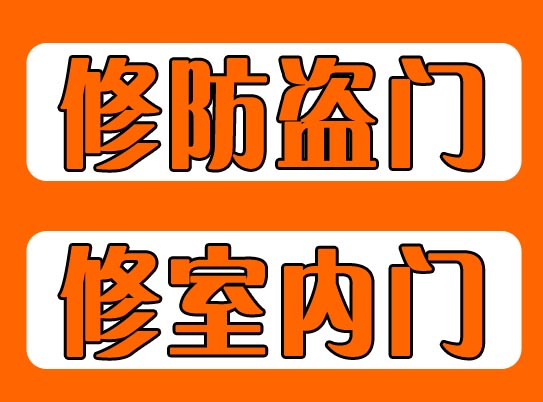 修防盗门

修室内门